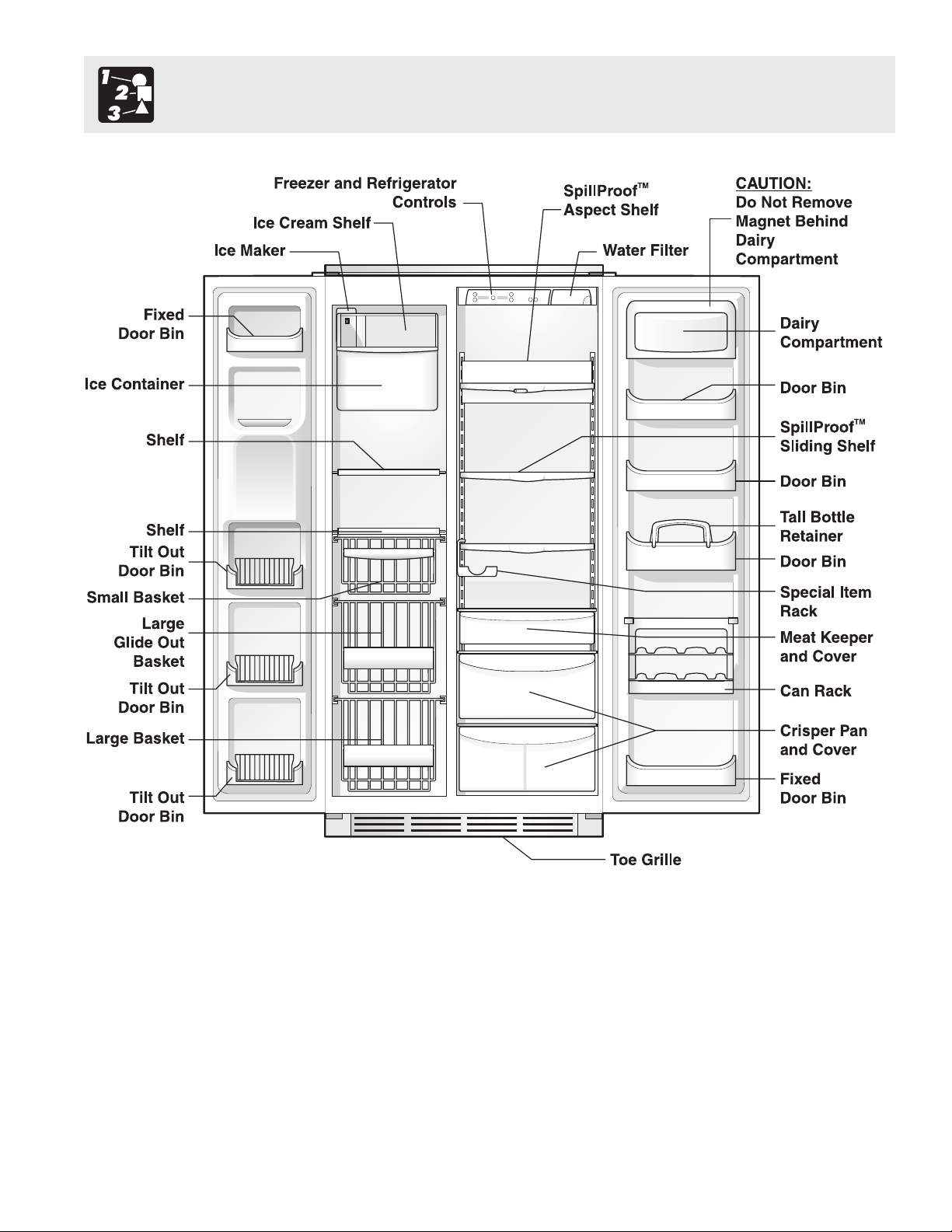 1
2
3

Freezer and Refrigerator Controls

Ice Cream Shelf

Ice Maker

SpillProof™ Aspect Shelf

Water Filter

CAUTION:
Do Not Remove Magnet Behind Dairy Compartment

Fixed Door Bin

Ice Container

Shelf

Shelf

Tilt Out Door Bin

Small Basket

Large Glide Out Basket

Tilt Out Door Bin

Large Basket

Tilt Out Door Bin

Dairy Compartment

Door Bin

SpillProof™ Sliding Shelf

Door Bin

Tall Bottle Retainer

Door Bin

Special Item Rack

Meat Keeper and Cover

Can Rack

Crisper Pan and Cover

Fixed Door Bin

Toe Grille